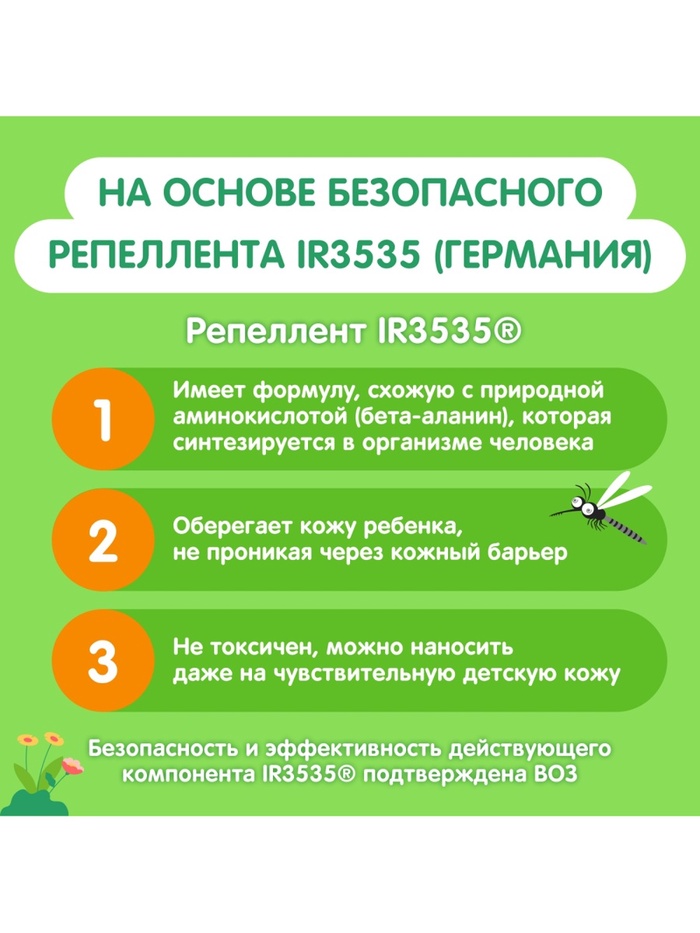 НА ОСНОВЕ БЕЗОПАСНОГО РЕПЕЛЛЕНТА IR3535 (ГЕРМАНИЯ)

Репеллент IR3535®

1

Имеет формулу, схожую с природной аминокислотой (бета-аланин), которая синтезируется в организме человека

2

Оберегает кожу ребенка, не проникая через кожный барьер

3

Не токсичен, можно наносить даже на чувствительную детскую кожу

Безопасность и эффективность действующего компонента IR3535® подтверждена ВОЗ